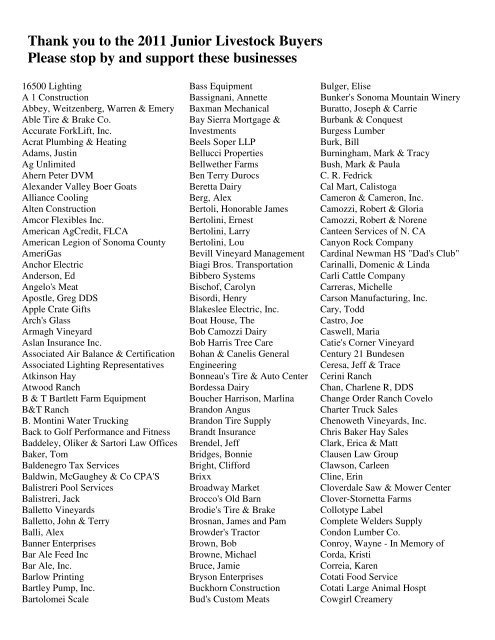 Thank you to the 2011 Junior Livestock Buyers
Please stop by and support these businesses

16500 Lighting
A 1 Construction
Abbey, Weitzenberg, Warren & Emery
Able Tire & Brake Co.
Accurate ForkLift, Inc.
Acrat Plumbing & Heating
Adams, Justin
Ag Unlimited
Ahern Peter DVM
Alexander Valley Boer Goats
Alliance Cooling
Alten Construction
Amcor Flexibles Inc.
American AgCredit, FLCA
American Legion of Sonoma County
AmeriGas
Anchor Electric
Anderson, Ed
Angelo's Meat
Apostle, Greg DDS
Apple Crate Gifts
Arch's Glass
Armagh Vineyard
Aslan Insurance Inc.
Associated Air Balance & Certification
Associated Lighting Representatives
Atkinson Hay
Atwood Ranch
B & T Bartlett Farm Equipment
B&T Ranch
B. Montini Water Trucking
Back to Golf Performance and Fitness
Baddeley, Oliker & Sartori Law Offices
Baker, Tom
Baldenegro Tax Services
Baldwin, McGaughey & Co CPA'S
Balistreri Pool Services
Balistreri, Jack
Balletto Vineyards
Balletto, John & Terry
Balli, Alex
Banner Enterprises
Bar Ale Feed Inc
Bar Ale, Inc.
Barlow Printing
Bartley Pump, Inc.
Bartolomei Scale

Bass Equipment
Bassignani, Annette
Baxman Mechanical
Bay Sierra Mortgage & Investments
Beels Soper LLP
Bellucci Properties
Bellwether Farms
Ben Terry Durocs
Beretta Dairy
Berg, Alex
Bertoli, Honorable James
Bertolini, Ernest
Bertolini, Larry
Bertolini, Lou
Bevill Vineyard Management
Biagi Bros. Transportation
Bibbero Systems
Bischof, Carolyn
Bisordi, Henry
Blakeslee Electric, Inc.
Boat House, The
Bob Camozzi Dairy
Bob Harris Tree Care
Bohan & Canelis General Engineering
Bonneau's Tire & Auto Center
Bordessa Dairy
Boucher Harrison, Marlina
Brandon Angus
Brandon Tire Supply
Brandt Insurance
Brendel, Jeff
Bridges, Bonnie
Bright, Clifford
Brixx
Broadway Market
Brocco's Old Barn
Brodie's Tire & Brake
Brosnan, James and Pam
Browder's Tractor
Brown, Bob
Browne, Michael
Bruce, Jamie
Bryson Enterprises
Buckhorn Construction
Bud's Custom Meats

Bulger, Elise
Bunker's Sonoma Mountain Winery
Buratto, Joseph & Carrie
Burbank & Conquest
Burgess Lumber
Burk, Bill
Burningham, Mark & Tracy
Bush, Mark & Paula
C. R. Fedrick
Cal Mart, Calistoga
Cameron & Cameron, Inc.
Camozzi, Robert & Gloria
Camozzi, Robert & Norene
Canteen Services of N. CA
Canyon Rock Company
Cardinal Newman HS "Dad's Club"
Carinalli, Domenic & Linda
Carli Cattle Company
Carreras, Michelle
Carson Manufacturing, Inc.
Cary, Todd
Castro, Joe
Caswell, Maria
Catie's Corner Vineyard
Century 21 Bundesen
Ceresa, Jeff & Trace
Cerini Ranch
Chan, Charlene R, DDS
Change Order Ranch Covelo
Charter Truck Sales
Chenoweth Vineyards, Inc.
Chris Baker Hay Sales
Clark, Erica & Matt
Clausen Law Group
Clawson, Carleen
Cline, Erin
Cloverdale Saw & Mower Center
Clover-Stornetta Farms
Collotype Label
Complete Welders Supply
Condon Lumber Co.
Conroy, Wayne - In Memory of
Corda, Kristi
Correia, Karen
Cotati Food Service
Cotati Large Animal Hospt
Cowgirl Creamery